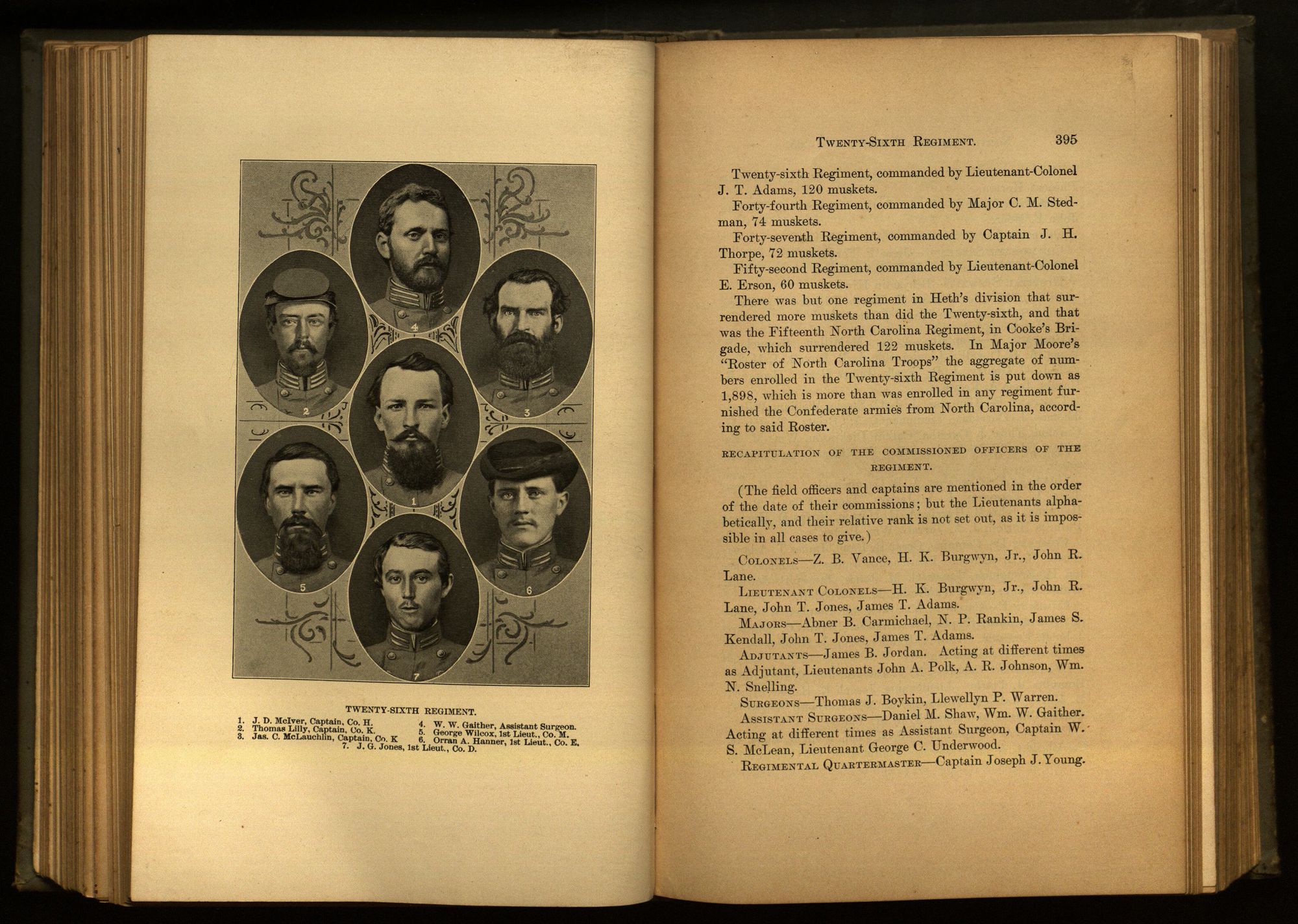 4

2

3

1

5

6

7

TWENTY-SIXTH REGIMENT.

1. J. D. McIver, Captain, Co. H.
2. Thomas Lilly, Captain, Co. K.
3. Jas. C. McLauchlin, Captain, Co. K
4. W. W. Gaither, Assistant Surgeon.
5. George Wilcox, 1st Lieut., Co. M.
6. Orran A. Hanner, 1st Lieut., Co. E.
7. J. G. Jones, 1st Lieut., Co. D.

TWENTY-SIXTH REGIMENT. 395

Twenty-sixth Regiment, commanded by Lieutenant-Colonel J. T. Adams, 120 muskets.

Forty-fourth Regiment, commanded by Major C. M. Stedman, 74 muskets.

Forty-seventh Regiment, commanded by Captain J. H. Thorpe, 72 muskets.

Fifty-second Regiment, commanded by Lieutenant-Colonel E. Erson, 60 muskets.

There was but one regiment in Heth's division that surrendered more muskets than did the Twenty-sixth, and that was the Fifteenth North Carolina Regiment, in Cooke's Brigade, which surrendered 122 muskets. In Major Moore's "Roster of North Carolina Troops" the aggregate of numbers enrolled in the Twenty-sixth Regiment is put down as 1,898, which is more than was enrolled in any regiment furnished the Confederate armies from North Carolina, according to said Roster.

RECAPITULATION OF THE COMMISSIONED OFFICERS OF THE REGIMENT.

(The field officers and captains are mentioned in the order of the date of their commissions; but the Lieutenants alphabetically, and their relative rank is not set out, as it is impossible in all cases to give.)

COLONELS—Z. B. Vance, H. K. Burgwyn, Jr., John R. Lane.

LIEUTENANT COLONELS—H. K. Burgwyn, Jr., John R. Lane, John T. Jones, James T. Adams.

MAJORS—Abner B. Carmichael, N. P. Rankin, James S. Kendall, John T. Jones, James T. Adams.

ADJUTANTS—James B. Jordan. Acting at different times as Adjutant, Lieutenants John A. Polk, A. R. Johnson, Wm. N. Snelling.

SURGEONS—Thomas J. Boykin, Llewellyn P. Warren.

ASSISTANT SURGEONS—Daniel M. Shaw, Wm. W. Gaither. Acting at different times as Assistant Surgeon, Captain W. S. McLean, Lieutenant George C. Underwood.

REGIMENTAL QUARTERMASTER—Captain Joseph J. Young.